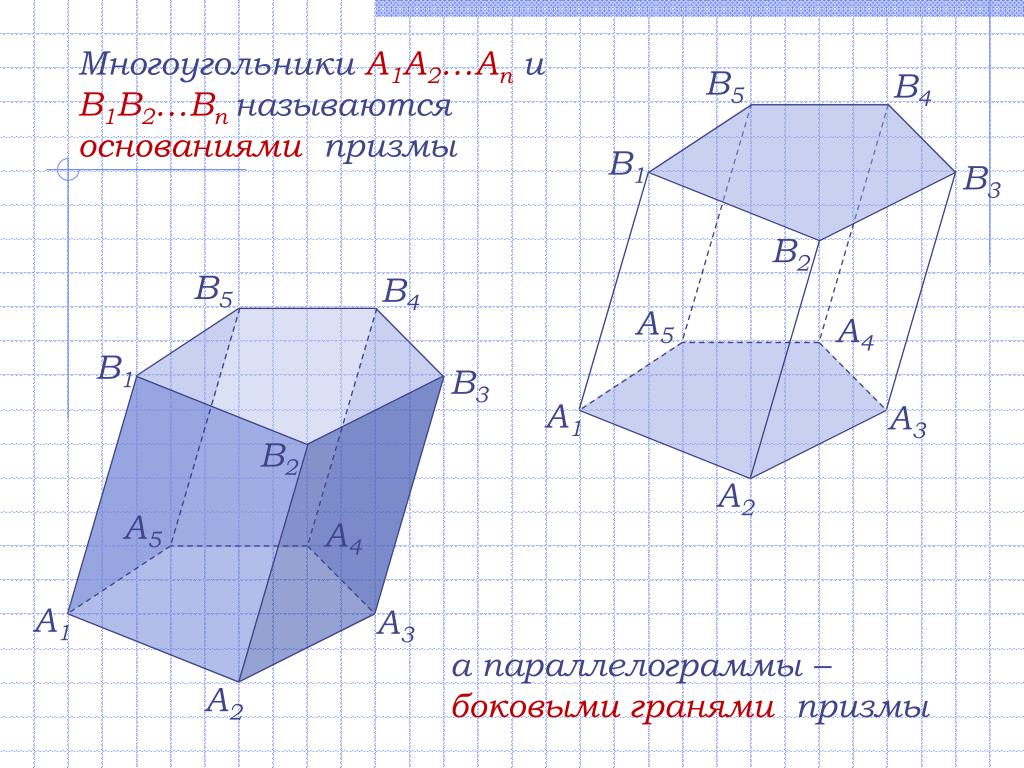 Многоугольники $A_1A_2...A_n$ и $B_1B_2...B_n$ называются основаниями призмы

$B_5$ $B_4$ $B_1$ $B_3$ $B_2$ $A_5$ $A_4$ $A_1$ $A_3$ $A_2$

$B_5$ $B_4$ $B_1$ $B_3$ $B_2$ $A_5$ $A_4$ $A_1$ $A_3$ $A_2$

а параллелограммы – боковыми гранями призмы